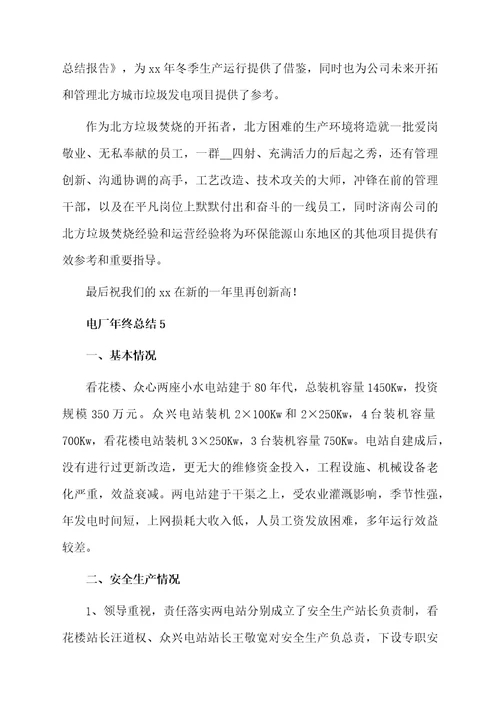 总结报告》，为xx年冬季生产运行提供了借鉴，同时也为公司未来开拓和管理北方城市垃圾发电项目提供了参考。

作为北方垃圾焚烧的开拓者，北方困难的生产环境将造就一批爱岗敬业、无私奉献的员工，一群__四射、充满活力的后起之秀，还有管理创新、沟通协调的高手，工艺改造、技术攻关的大师，冲锋在前的管理干部，以及在平凡岗位上默默付出和奋斗的一线员工，同时济南公司的北方垃圾焚烧经验和运营经验将为环保能源山东地区的其他项目提供有效参考和重要指导。

最后祝我们的xx在新的一年里再创新高！

电厂年终总结5

一、基本情况

看花楼、众心两座小水电站建于80年代，总装机容量1450Kw，投资规模350万元。众兴电站装机2×100Kw和2×250Kw，4台装机容量700Kw，看花楼电站装机3×250Kw，3台装机容量750Kw。电站自建成后，没有进行过更新改造，更无大的维修资金投入，工程设施、机械设备老化严重，效益衰减。两电站建于干渠之上，受农业灌溉影响，季节性强，年发电时间短，上网损耗大收入低，人员工资发放困难，多年运行效益较差。

二、安全生产情况

1、领导重视，责任落实两电站分别成立了安全生产站长负责制，看花楼站长汪道权、众兴电站站长王敬宽对安全生产负总责，下设专职安